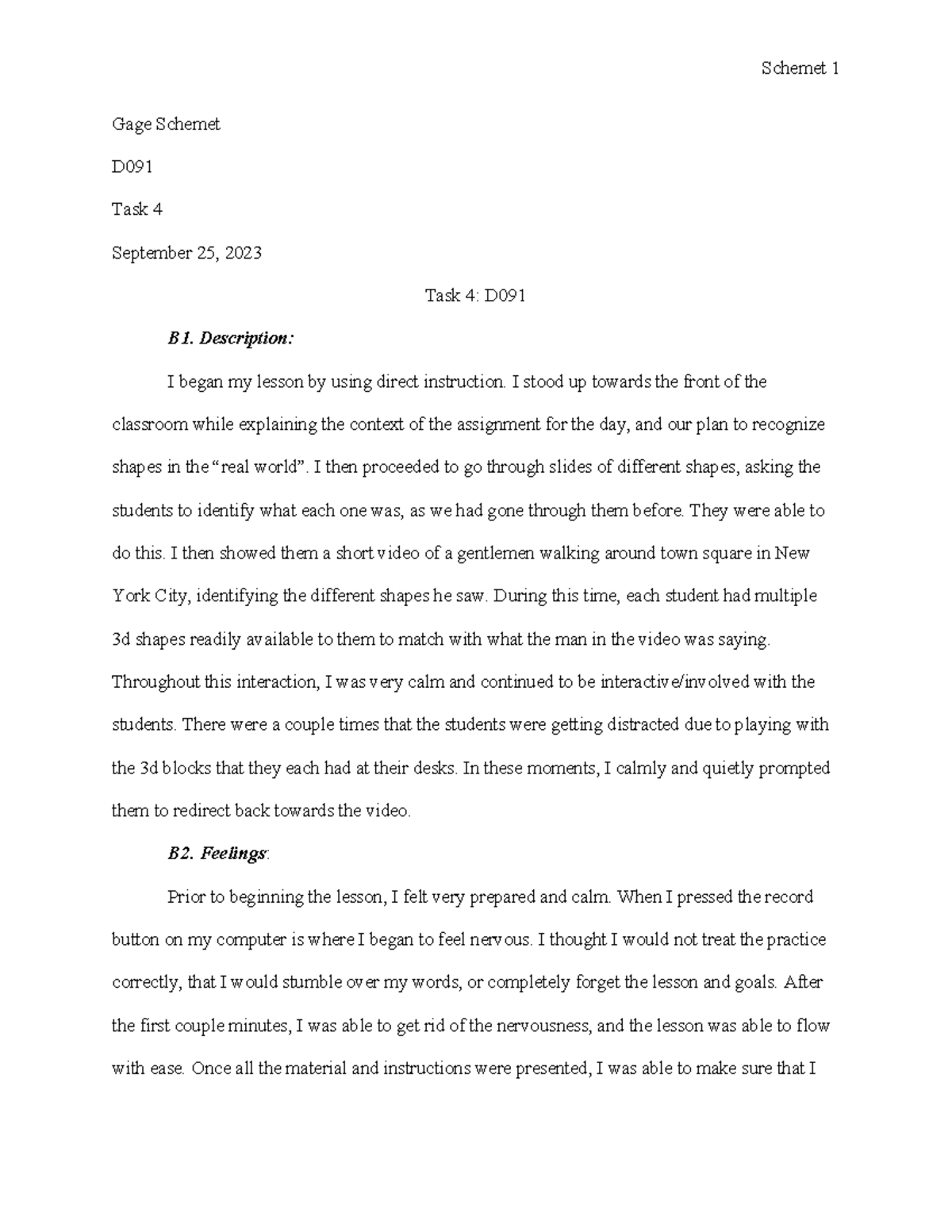 Schemet 1

Gage Schemet

D091

Task 4

September 25, 2023

Task 4: D091

B1. Description:

I began my lesson by using direct instruction. I stood up towards the front of the classroom while explaining the context of the assignment for the day, and our plan to recognize shapes in the "real world". I then proceeded to go through slides of different shapes, asking the students to identify what each one was, as we had gone through them before. They were able to do this. I then showed them a short video of a gentlemen walking around town square in New York City, identifying the different shapes he saw. During this time, each student had multiple 3d shapes readily available to them to match with what the man in the video was saying. Throughout this interaction, I was very calm and continued to be interactive/involved with the students. There were a couple times that the students were getting distracted due to playing with the 3d blocks that they each had at their desks. In these moments, I calmly and quietly prompted them to redirect back towards the video.

B2. Feelings:

Prior to beginning the lesson, I felt very prepared and calm. When I pressed the record button on my computer is where I began to feel nervous. I thought I would not treat the practice correctly, that I would stumble over my words, or completely forget the lesson and goals. After the first couple minutes, I was able to get rid of the nervousness, and the lesson was able to flow with ease. Once all the material and instructions were presented, I was able to make sure that I